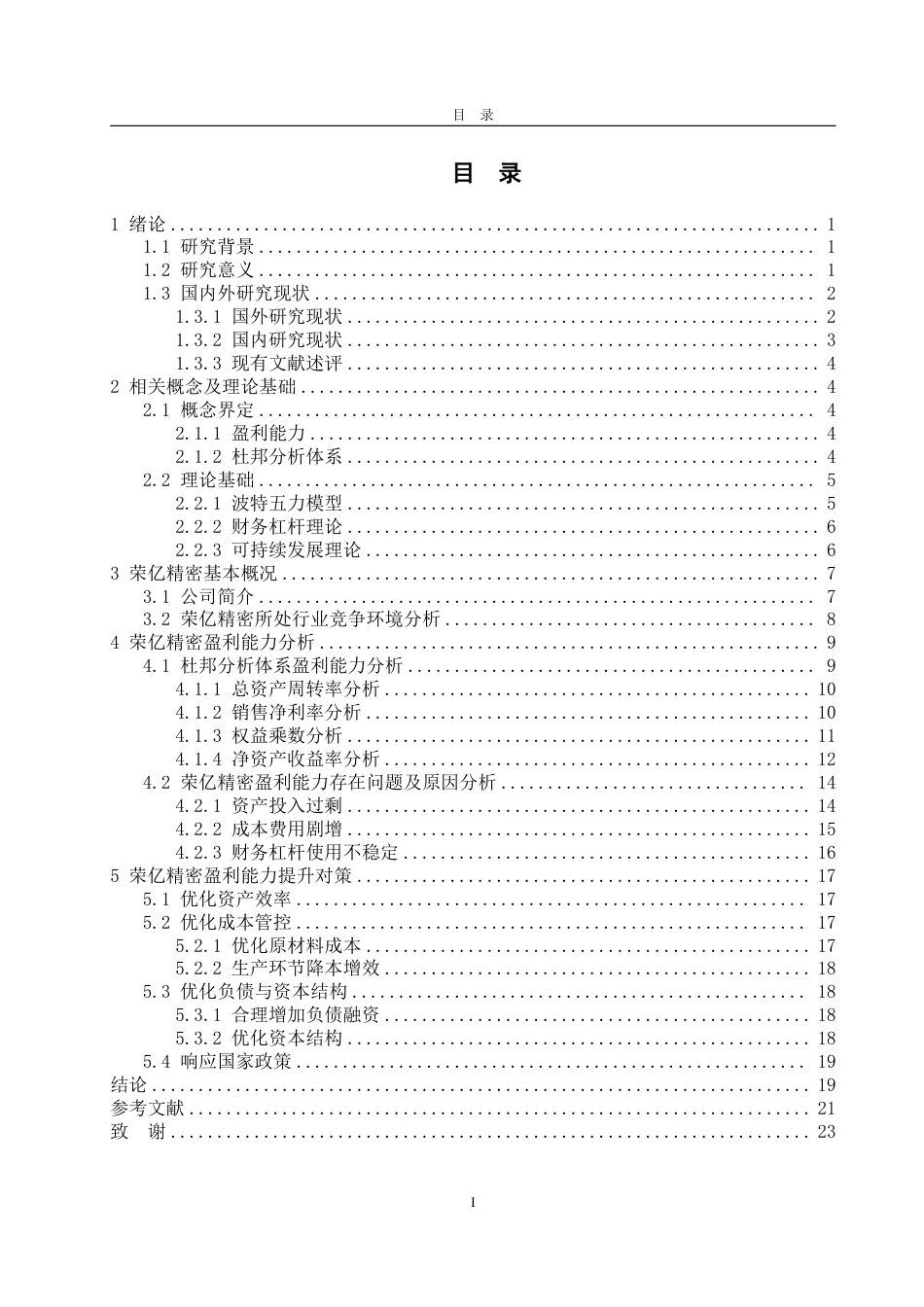 目 录

目 录

1 绪论 1
1.1 研究背景 1
1.2 研究意义 1
1.3 国内外研究现状 2
1.3.1 国外研究现状 2
1.3.2 国内研究现状 3
1.3.3 现有文献述评 4
2 相关概念及理论基础 4
2.1 概念界定 4
2.1.1 盈利能力 4
2.1.2 杜邦分析体系 4
2.2 理论基础 5
2.2.1 波特五力模型 5
2.2.2 财务杠杆理论 6
2.2.3 可持续发展理论 6
3 荣亿精密基本概况 7
3.1 公司简介 7
3.2 荣亿精密所处行业竞争环境分析 8
4 荣亿精密盈利能力分析 9
4.1 杜邦分析体系盈利能力分析 9
4.1.1 总资产周转率分析 10
4.1.2 销售净利率分析 10
4.1.3 权益乘数分析 11
4.1.4 净资产收益率分析 12
4.2 荣亿精密盈利能力存在问题及原因分析 14
4.2.1 资产投入过剩 14
4.2.2 成本费用剧增 15
4.2.3 财务杠杆使用不稳定 16
5 荣亿精密盈利能力提升对策 17
5.1 优化资产效率 17
5.2 优化成本管控 17
5.2.1 优化原材料成本 17
5.2.2 生产环节降本增效 18
5.3 优化负债与资本结构 18
5.3.1 合理增加负债融资 18
5.3.2 优化资本结构 18
5.4 响应国家政策 19
结论 19
参考文献 21
致 谢 23

I